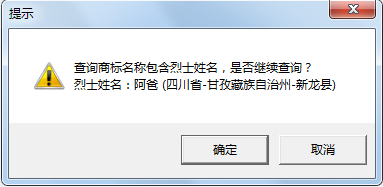 提示

查询商标名称包含烈士姓名，是否继续查询？
烈士姓名：阿爸 (四川省-甘孜藏族自治州-新龙县)

确定

取消